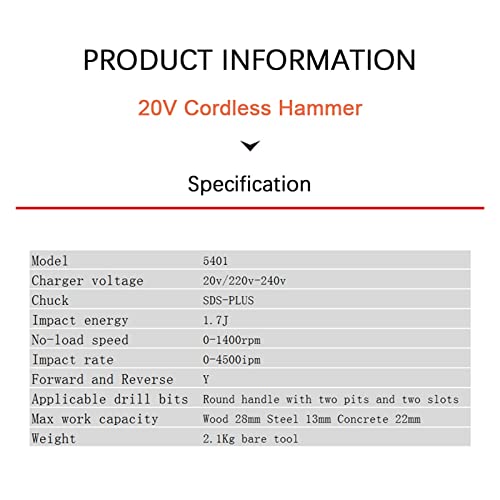 PRODUCT INFORMATION

20V Cordless Hammer

Specification

| Model | 5401 |
|---|---|
| Charger voltage | 20v/220v-240v |
| Chuck | SDS-PLUS |
| Impact energy | 1.7J |
| No-load speed | 0-1400rpm |
| Impact rate | 0-4500ipm |
| Forward and Reverse | Y |
| Applicable drill bits | Round handle with two pits and two slots |
| Max work capacity | Wood 28mm Steel 13mm Concrete 22mm |
| Weight | 2.1Kg bare tool |